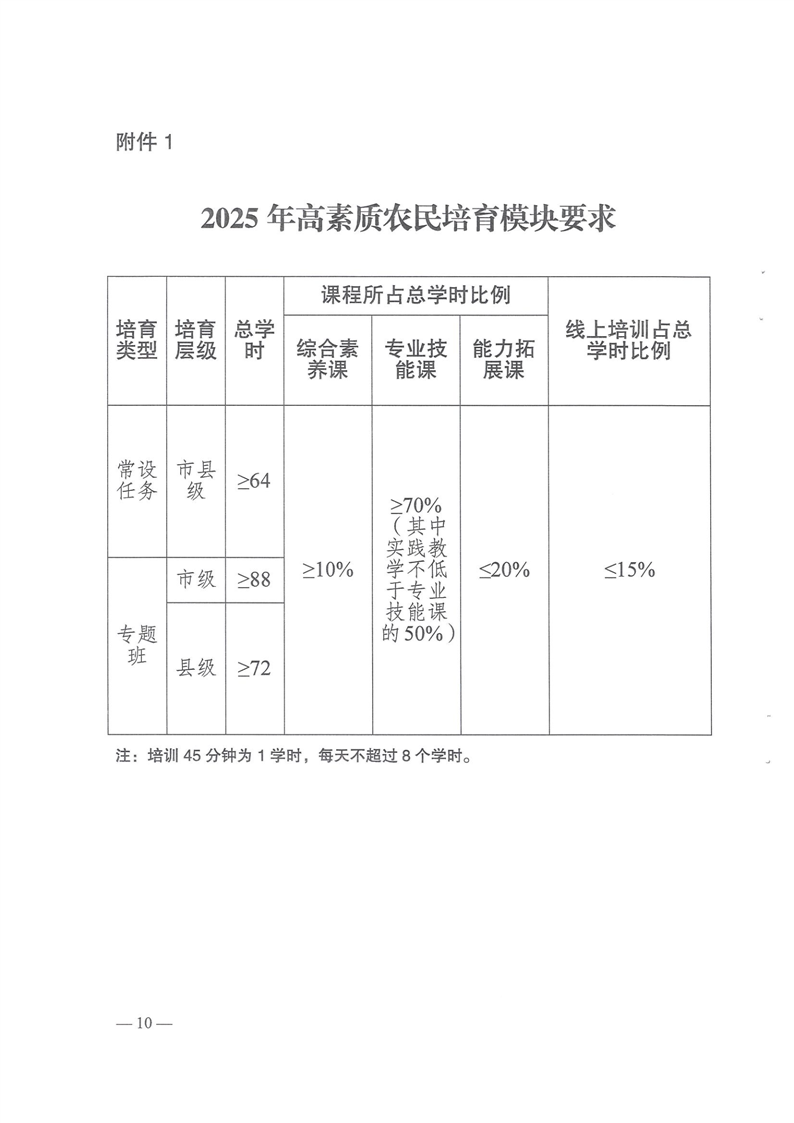 附件1

2025年高素质农民培育模块要求

| 培育类型 | 培育层级 | 总学时 | 课程所占总学时比例 | | | 线上培训占总学时比例 |
|---|---|---|---|---|---|---|
| | | | 综合素养课 | 专业技能课 | 能力拓展课 | |
| 常设任务 | 市县级 | ≥64 | ≥10% | ≥70%（其中实践教学不低于专业技能课的50%） | ≤20% | ≤15% |
| 专题班 | 市级 | ≥88 | | | | |
| | 县级 | ≥72 | | | | |

注：培训45分钟为1学时，每天不超过8个学时。

—10—